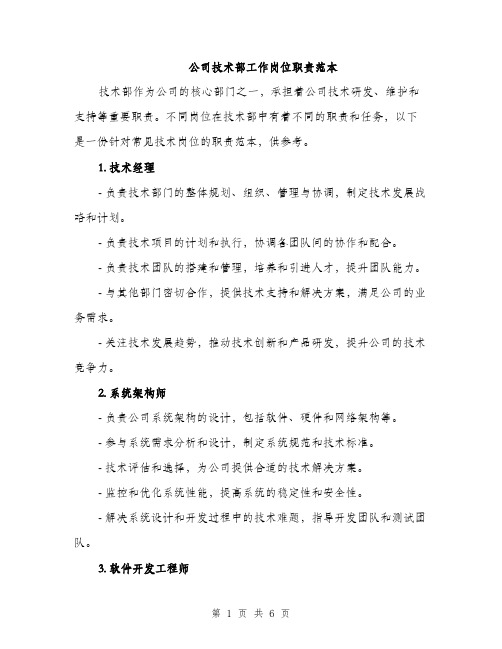 公司技术部工作岗位职责范本

技术部作为公司的核心部门之一，承担着公司技术研发、维护和支持等重要职责。不同岗位在技术部中有着不同的职责和任务，以下是一份针对常见技术岗位的职责范本，供参考。

1. 技术经理

- 负责技术部门的整体规划、组织、管理与协调，制定技术发展战略和计划。

- 负责技术项目的计划和执行，协调各团队间的协作和配合。

- 负责技术团队的搭建和管理，培养和引进人才，提升团队能力。

- 与其他部门密切合作，提供技术支持和解决方案，满足公司的业务需求。

- 关注技术发展趋势，推动技术创新和产品研发，提升公司的技术竞争力。

2. 系统架构师

- 负责公司系统架构的设计，包括软件、硬件和网络架构等。

- 参与系统需求分析和设计，制定系统规范和技术标准。

- 技术评估和选择，为公司提供合适的技术解决方案。

- 监控和优化系统性能，提高系统的稳定性和安全性。

- 解决系统设计和开发过程中的技术难题，指导开发团队和测试团队。

3. 软件开发工程师

第 1 页 共 6 页